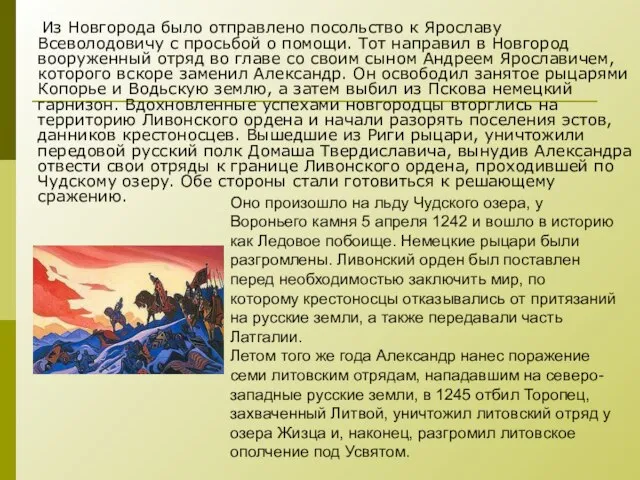 Из Новгорода было отправлено посольство к Ярославу Всеволодовичу с просьбой о помощи. Тот направил в Новгород вооруженный отряд во главе со своим сыном Андреем Ярославичем, которого вскоре заменил Александр. Он освободил занятое рыцарями Копорье и Водьскую землю, а затем выбил из Пскова немецкий гарнизон. Вдохновленные успехами новгородцы вторглись на территорию Ливонского ордена и начали разорять поселения эстов, данников крестоносцев. Вышедшие из Риги рыцари, уничтожили передовой русский полк Домаша Твердиславича, вынудив Александра отвести свои отряды к границе Ливонского ордена, проходившей по Чудскому озеру. Обе стороны стали готовиться к решающему сражению.

Оно произошло на льду Чудского озера, у Вороньего камня 5 апреля 1242 и вошло в историю как Ледовое побоище. Немецкие рыцари были разгромлены. Ливонский орден был поставлен перед необходимостью заключить мир, по которому крестоносцы отказывались от притязаний на русские земли, а также передавали часть Латгалии.
Летом того же года Александр нанес поражение семи литовским отрядам, нападавшим на северо-западные русские земли, в 1245 отбил Торопец, захваченный Литвой, уничтожил литовский отряд у озера Жизца и, наконец, разгромил литовское ополчение под Усвятом.